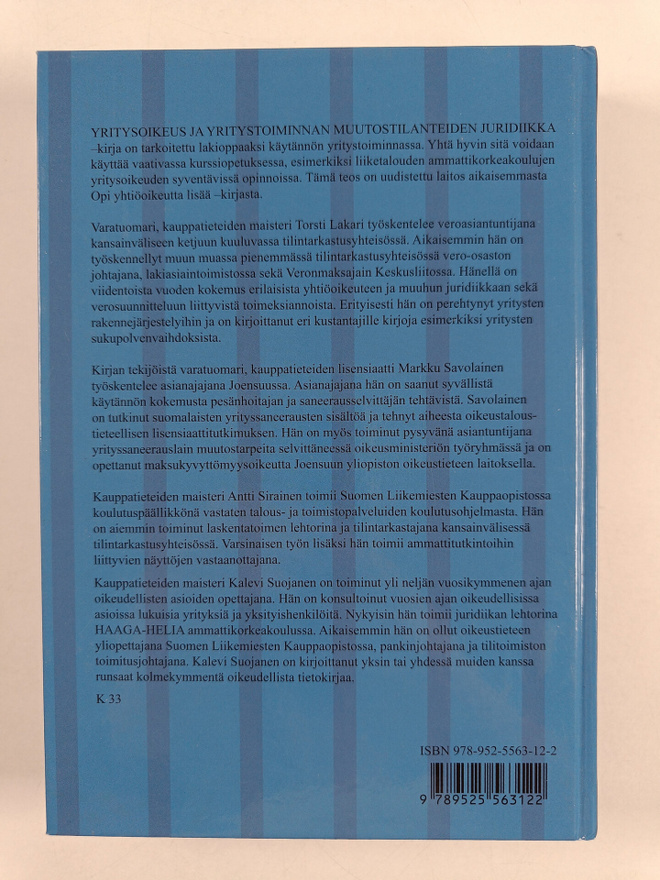 YRITYSOIKEUS JA YRITYSTOIMINNAN MUUTOSTILANTEIDEN JURIDIIKKA –kirja on tarkoitettu lakioppaaksi käytännön yritystoiminnassa. Yhtä hyvin sitä voidaan käyttää vaativassa kurssiopetuksessa, esimerkiksi liiketalouden ammattikorkeakoulujen yritysoikeuden syventävissä opinnoissa. Tämä teos on uudistettu laitos aikaisemmasta Opi yhtiöoikeutta lisää –kirjasta.

Varatuomari, kauppatieteiden maisteri Torsti Lakari työskentelee veroasiantuntijana kansainväliseen ketjuun kuuluvassa tilintarkastusyhteisössä. Aikaisemmin hän on työskennellyt muun muassa pienemmässä tilintarkastusyhteisössä vero-osaston johtajana, lakiasiaintoimistossa sekä Veronmaksajain Keskusliitossa. Hänellä on viidentoista vuoden kokemus erilaisista yhtiöoikeuteen ja muuhun juridiikkaan sekä verosuunnitteluun liittyvistä toimeksiannoista. Erityisesti hän on perehtynyt yritysten rakennejärjestelyihin ja on kirjoittanut eri kustantajille kirjoja esimerkiksi yritysten sukupolvenvaihdoksista.

Kirjan tekijöistä varatuomari, kauppatieteiden lisensiaatti Markku Savolainen työskentelee asianajajana Joensuussa. Asianajajana hän on saanut syvällistä käytännön kokemusta pesänhoitajan ja saneerausselvittäjän tehtävistä. Savolainen on tutkinut suomalaisten yrityssaneerausten sisältöä ja tehnyt aiheesta oikeustaloustieteellisen lisensiaattitutkimuksen. Hän on myös toiminut pysyvänä asiantuntijana yrityssaneerauslain muutostarpeita selvittäneessä oikeusministeriön työryhmässä ja on opettanut maksukyvyttömyysoikeutta Joensuun yliopiston oikeustieteen laitoksella.

Kauppatieteiden maisteri Antti Sirainen toimii Suomen Liikemiesten Kauppaopistossa koulutuspäällikkönä vastaten talous- ja toimistopalveluiden koulutusohjelmasta. Hän on aiemmin toiminut laskentatoimen lehtorina ja tilintarkastajana kansainvälisessä tilintarkastusyhteisössä. Varsinaisen työn lisäksi hän toimii ammattitutkintoihin liittyvien näyttöjen vastaanottajana.

Kauppatieteiden maisteri Kalevi Suojanen on toiminut yli neljän vuosikymmenen ajan oikeudellisten asioiden opettajana. Hän on konsultoinut vuosien ajan oikeudellisissa asioissa lukuisia yrityksiä ja yksityishenkilöitä. Nykyisin hän toimii juridiikan lehtorina HAAGA-HELIA ammattikorkeakoulussa. Aikaisemmin hän on ollut oikeustieteen yliopettajana Suomen Liikemiesten Kauppaopistossa, pankinjohtajana ja tilitoimiston toimitusjohtajana. Kalevi Suojanen on kirjoittanut yksin tai yhdessä muiden kanssa runsaat kolmekymmentä oikeudellista tietokirjaa.

K 33

ISBN 978-952-5563-12-2

9 789525 563122